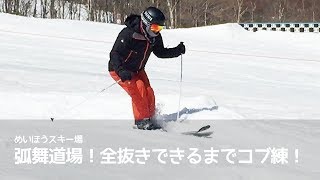 めいほうスキー場

弧舞道場！全抜きできるまでコブ練！